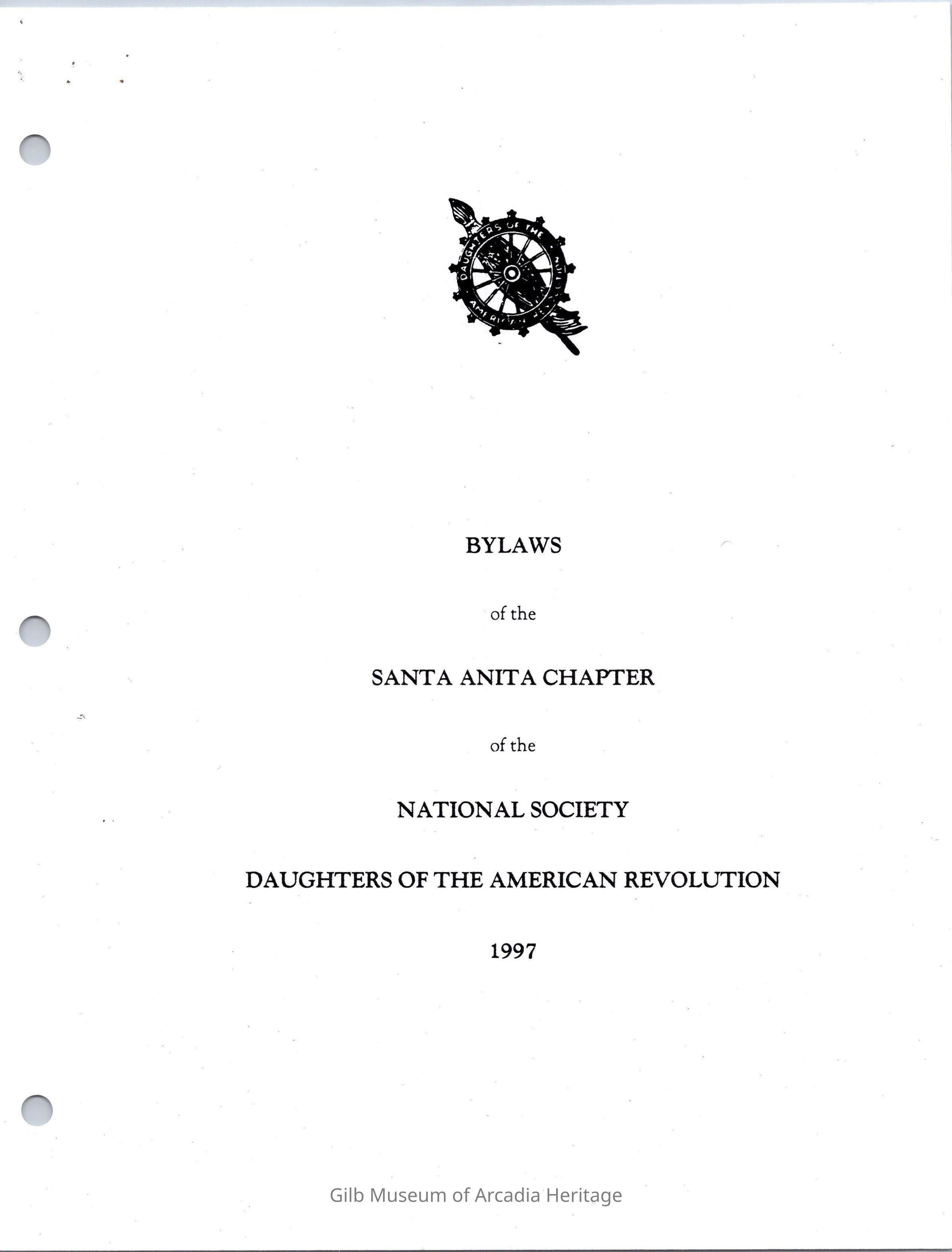 DAUGHTERS OF THE AMERICAN REVOLUTION

BYLAWS

of the

SANTA ANITA CHAPTER

of the

NATIONAL SOCIETY

DAUGHTERS OF THE AMERICAN REVOLUTION

1997

Gilb Museum of Arcadia Heritage